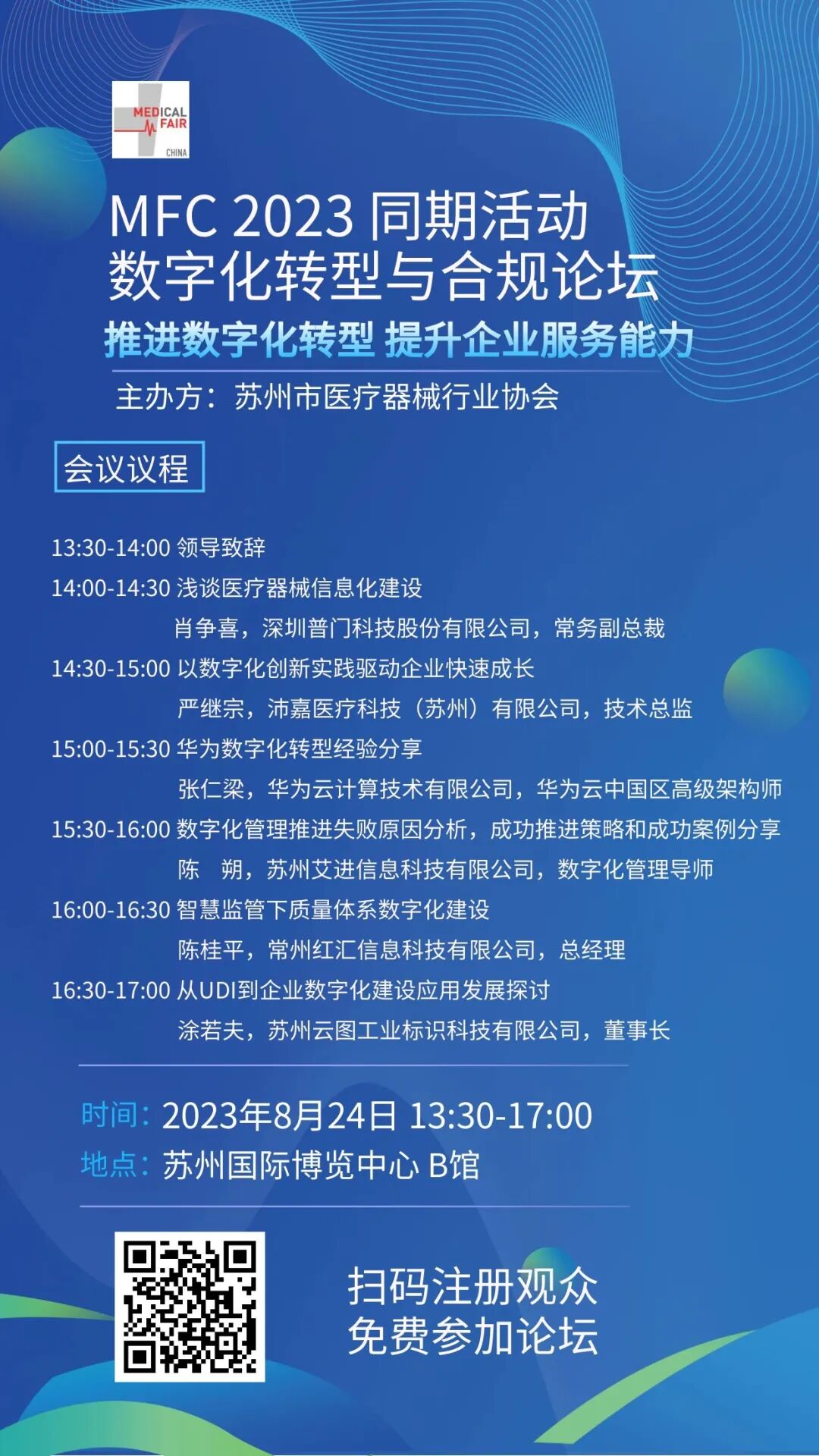 MEDICAL FAIR CHINA

MFC 2023 同期活动
数字化转型与合规论坛
推进数字化转型 提升企业服务能力
主办方：苏州市医疗器械行业协会

会议议程

13:30-14:00 领导致辞
14:00-14:30 浅谈医疗器械信息化建设
肖争喜，深圳普门科技股份有限公司，常务副总裁
14:30-15:00 以数字化创新实践驱动企业快速成长
严继宗，沛嘉医疗科技（苏州）有限公司，技术总监
15:00-15:30 华为数字化转型经验分享
张仁梁，华为云计算技术有限公司，华为云中国区高级架构师
15:30-16:00 数字化管理推进失败原因分析，成功推进策略和成功案例分享
陈　朔，苏州艾进信息科技有限公司，数字化管理导师
16:00-16:30 智慧监管下质量体系数字化建设
陈桂平，常州红汇信息科技有限公司，总经理
16:30-17:00 从UDI到企业数字化建设应用发展探讨
涂若夫，苏州云图工业标识科技有限公司，董事长

时间：2023年8月24日 13:30-17:00
地点：苏州国际博览中心 B馆

扫码注册观众
免费参加论坛